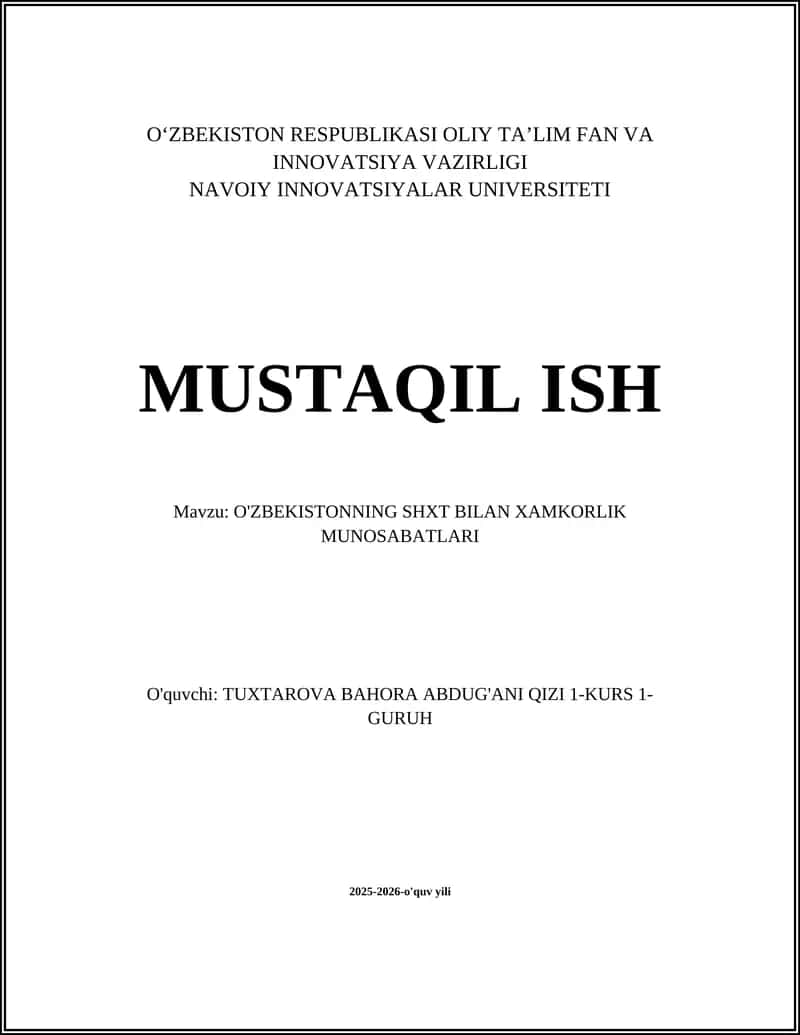 O‘ZBEKISTON RESPUBLIKASI OLIY TA’LIM FAN VA INNOVATSIYA VAZIRLIGI
NAVOIY INNOVATSIYALAR UNIVERSITETI

MUSTAQIL ISH

Mavzu: O'ZBEKISTONNING SHXT BILAN XAMKORLIK MUNOSABATLARI

O'quvchi: TUXTAROVA BAHORA ABDUG'ANI QIZI 1-KURS 1-GURUH

2025-2026-o'quv yili